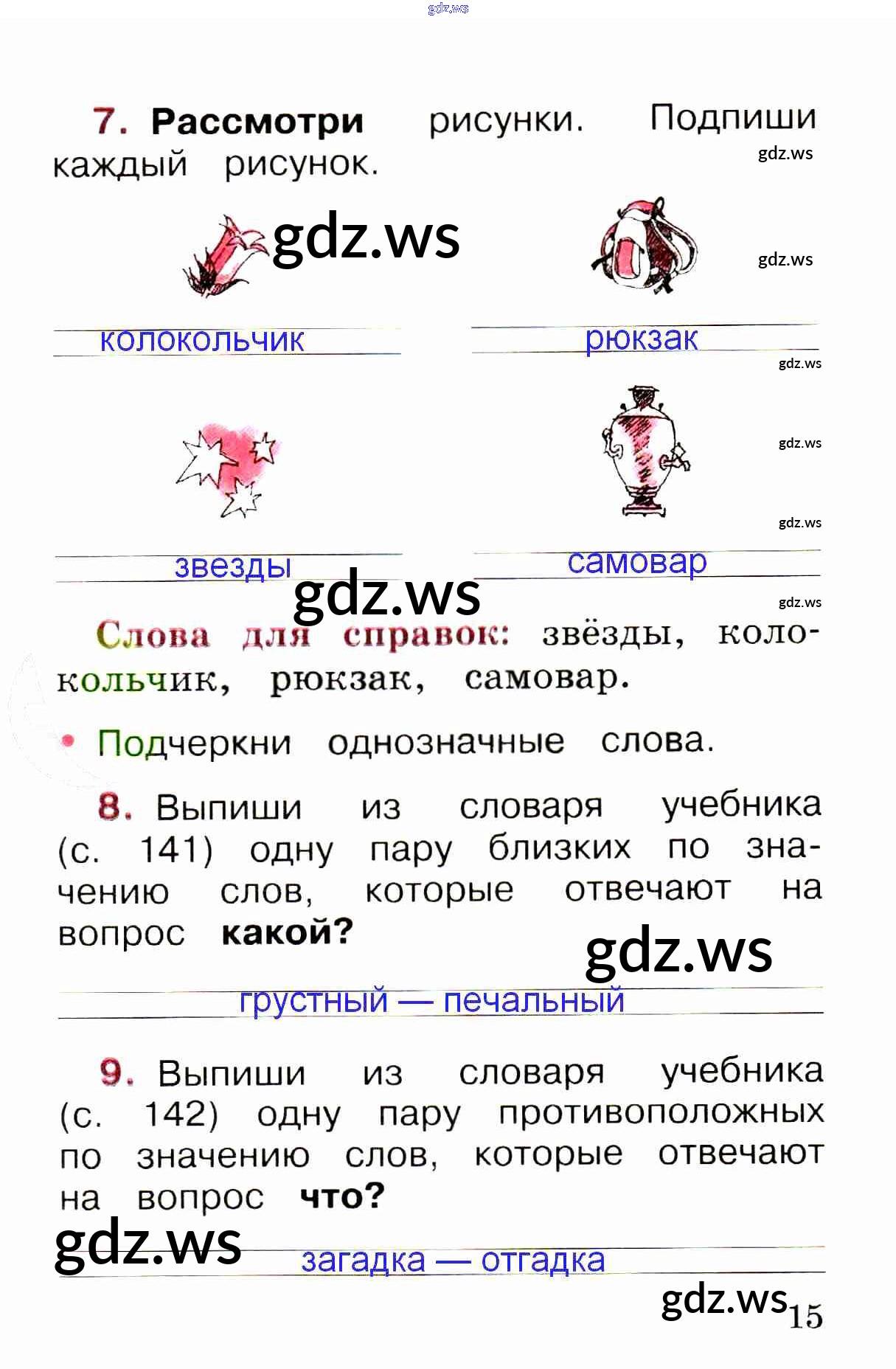 7. Рассмотри рисунки. Подпиши каждый рисунок.

колокольчик

рюкзак

звезды

самовар

Слова для справок: звёзды, колокольчик, рюкзак, самовар.

• Подчеркни однозначные слова.

8. Выпиши из словаря учебника (с. 141) одну пару близких по значению слов, которые отвечают на вопрос какой?

грустный — печальный

9. Выпиши из словаря учебника (с. 142) одну пару противоположных по значению слов, которые отвечают на вопрос что?

загадка — отгадка

15

gdz.ws